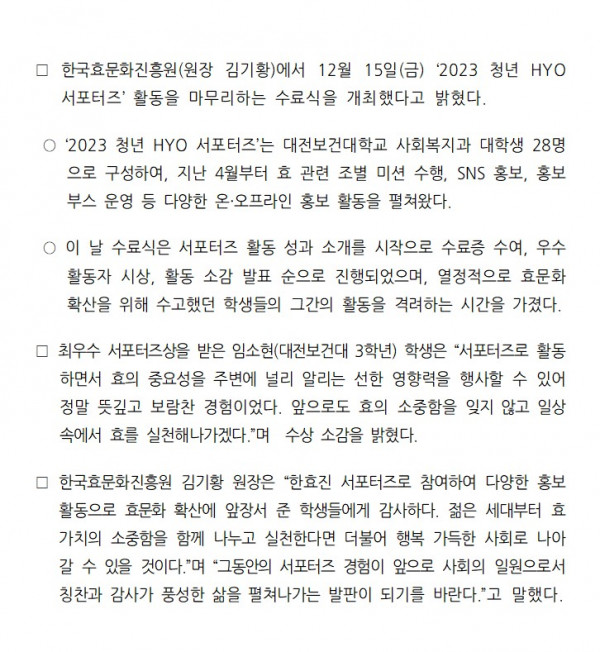 ☐ 한국효문화진흥원(원장 김기황)에서 12월 15일(금) '2023 청년 HYO 서포터즈' 활동을 마무리하는 수료식을 개최했다고 밝혔다.

○ '2023 청년 HYO 서포터즈'는 대전보건대학교 사회복지과 대학생 28명으로 구성하여, 지난 4월부터 효 관련 조별 미션 수행, SNS 홍보, 홍보 부스 운영 등 다양한 온·오프라인 홍보 활동을 펼쳐왔다.

○ 이 날 수료식은 서포터즈 활동 성과 소개를 시작으로 수료증 수여, 우수 활동자 시상, 활동 소감 발표 순으로 진행되었으며, 열정적으로 효문화 확산을 위해 수고했던 학생들의 그간의 활동을 격려하는 시간을 가졌다.

☐ 최우수 서포터즈상을 받은 임소현(대전보건대 3학년) 학생은 "서포터즈로 활동하면서 효의 중요성을 주변에 널리 알리는 선한 영향력을 행사할 수 있어 정말 뜻깊고 보람찬 경험이었다. 앞으로도 효의 소중함을 잊지 않고 일상 속에서 효를 실천해나가겠다."며 수상 소감을 밝혔다.

☐ 한국효문화진흥원 김기황 원장은 "한효진 서포터즈로 참여하여 다양한 홍보 활동으로 효문화 확산에 앞장서 준 학생들에게 감사하다. 젊은 세대부터 효 가치의 소중함을 함께 나누고 실천한다면 더불어 행복 가득한 사회로 나아갈 수 있을 것이다."며 "그동안의 서포터즈 경험이 앞으로 사회의 일원으로서 칭찬과 감사가 풍성한 삶을 펼쳐나가는 발판이 되기를 바란다."고 말했다.